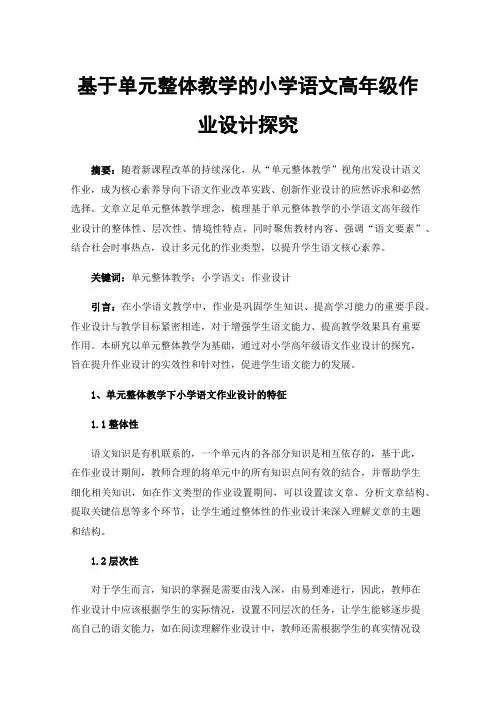 基于单元整体教学的小学语文高年级作业设计探究

摘要：随着新课程改革的持续深化，从“单元整体教学”视角出发设计语文作业，成为核心素养导向下语文作业改革实践、创新作业设计的应然诉求和必然选择。文章立足单元整体教学理念，梳理基于单元整体教学的小学语文高年级作业设计的整体性、层次性、情境性特点，同时聚焦教材内容、强调“语文要素”、结合社会时事热点，设计多元化的作业类型，以提升学生语文核心素养。

关键词：单元整体教学；小学语文；作业设计

引言：在小学语文教学中，作业是巩固学生知识、提高学习能力的重要手段。作业设计与教学目标紧密相连，对于增强学生语文能力、提高教学效果具有重要作用。本研究以单元整体教学为基础，通过对小学高年级语文作业设计的探究，旨在提升作业设计的实效性和针对性，促进学生语文能力的发展。

1、单元整体教学下小学语文作业设计的特征

1.1 整体性

语文知识是有机联系的，一个单元内的各部分知识是相互依存的，基于此，在作业设计期间，教师合理的将单元中的所有知识点间有效的结合，并帮助学生细化相关知识，如在作文类型的作业设置期间，可以设置读文章、分析文章结构、提取关键信息等多个环节，让学生通过整体性的作业设计来深入理解文章的主题和结构。

1.2 层次性

对于学生而言，知识的掌握是需要由浅入深，由易到难进行，因此，教师在作业设计中应该根据学生的实际情况，设置不同层次的任务，让学生能够逐步提高自己的语文能力，如在阅读理解作业设计中，教师还需根据学生的真实情况设